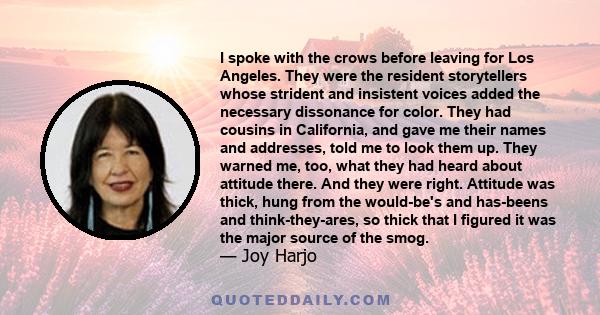 I spoke with the crows before leaving for Los Angeles. They were the resident storytellers whose strident and insistent voices added the necessary dissonance for color. They had cousins in California, and gave me their names and addresses, told me to look them up. They warned me, too, what they had heard about attitude there. And they were right. Attitude was thick, hung from the would-be's and has-beens and think-they-ares, so thick that I figured it was the major source of the smog.
— Joy Harjo

QUOTEDDAILY.COM